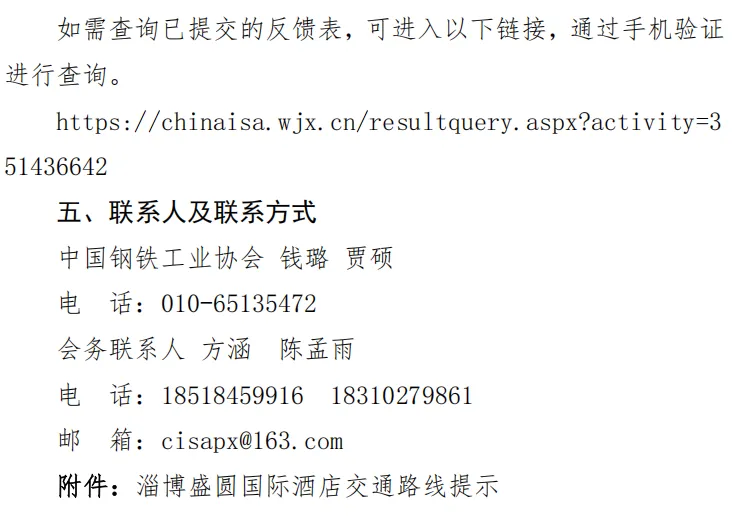 如需查询已提交的反馈表，可进入以下链接，通过手机验证进行查询。

https://chinaisa.wjx.cn/resultquery.aspx?activity=351436642

五、联系人及联系方式

中国钢铁工业协会 钱璐 贾硕

电　话：010-65135472

会务联系人 方涵　陈孟雨

电　话：18518459916　18310279861

邮　箱：cisapx@163.com

附件：淄博盛圆国际酒店交通路线提示